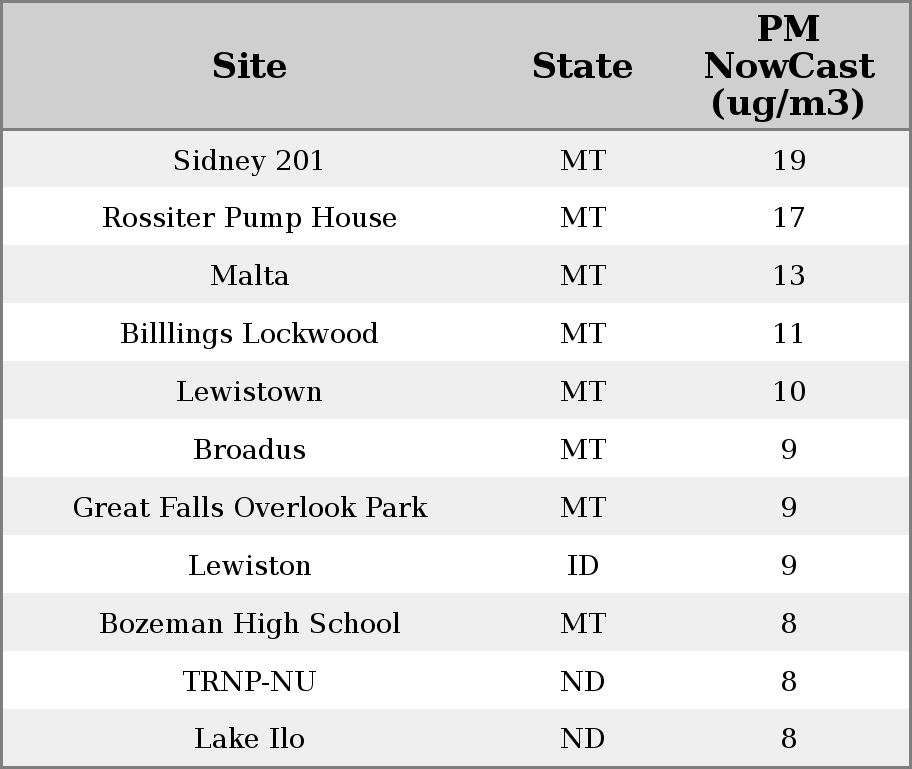 | Site | State | PM NowCast (ug/m3) |
|---|---|---|
| Sidney 201 | MT | 19 |
| Rossiter Pump House | MT | 17 |
| Malta | MT | 13 |
| Billlings Lockwood | MT | 11 |
| Lewistown | MT | 10 |
| Broadus | MT | 9 |
| Great Falls Overlook Park | MT | 9 |
| Lewiston | ID | 9 |
| Bozeman High School | MT | 8 |
| TRNP-NU | ND | 8 |
| Lake Ilo | ND | 8 |